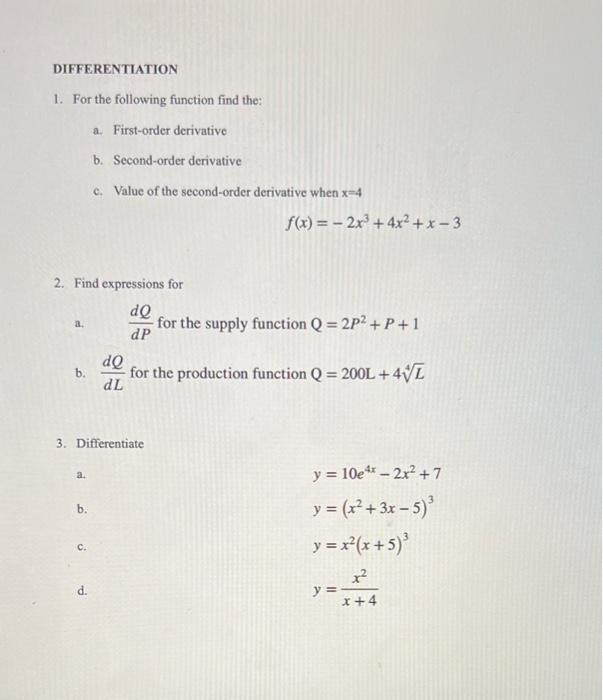 DIFFERENTIATION

1. For the following function find the:

a. First-order derivative

b. Second-order derivative

c. Value of the second-order derivative when x=4

$f(x) = -2x^3 + 4x^2 + x - 3$

2. Find expressions for

a. $\frac{dQ}{dP}$ for the supply function $Q = 2P^2 + P + 1$

b. $\frac{dQ}{dL}$ for the production function $Q = 200L + 4\sqrt[4]{L}$

3. Differentiate

a. $y = 10e^{4x} - 2x^2 + 7$

b. $y = (x^2 + 3x - 5)^3$

c. $y = x^2(x + 5)^3$

d. $y = \frac{x^2}{x + 4}$